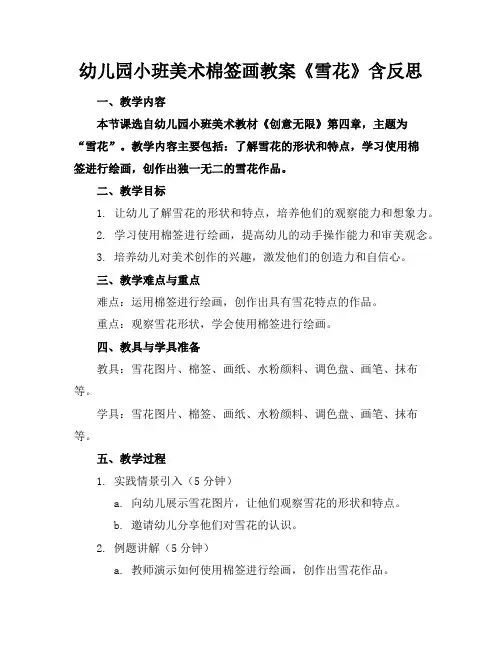 幼儿园小班美术棉签画教案《雪花》含反思

一、教学内容

本节课选自幼儿园小班美术教材《创意无限》第四章，主题为“雪花”。教学内容主要包括：了解雪花的形状和特点，学习使用棉签进行绘画，创作出独一无二的雪花作品。

二、教学目标

1. 让幼儿了解雪花的形状和特点，培养他们的观察能力和想象力。

2. 学习使用棉签进行绘画，提高幼儿的动手操作能力和审美观念。

3. 培养幼儿对美术创作的兴趣，激发他们的创造力和自信心。

三、教学难点与重点

难点：运用棉签进行绘画，创作出具有雪花特点的作品。

重点：观察雪花形状，学会使用棉签进行绘画。

四、教具与学具准备

教具：雪花图片、棉签、画纸、水粉颜料、调色盘、画笔、抹布等。

学具：雪花图片、棉签、画纸、水粉颜料、调色盘、画笔、抹布等。

五、教学过程

1. 实践情景引入（5 分钟）

a. 向幼儿展示雪花图片，让他们观察雪花的形状和特点。

b. 邀请幼儿分享他们对雪花的认识。

2. 例题讲解（5 分钟）

a. 教师演示如何使用棉签进行绘画，创作出雪花作品。